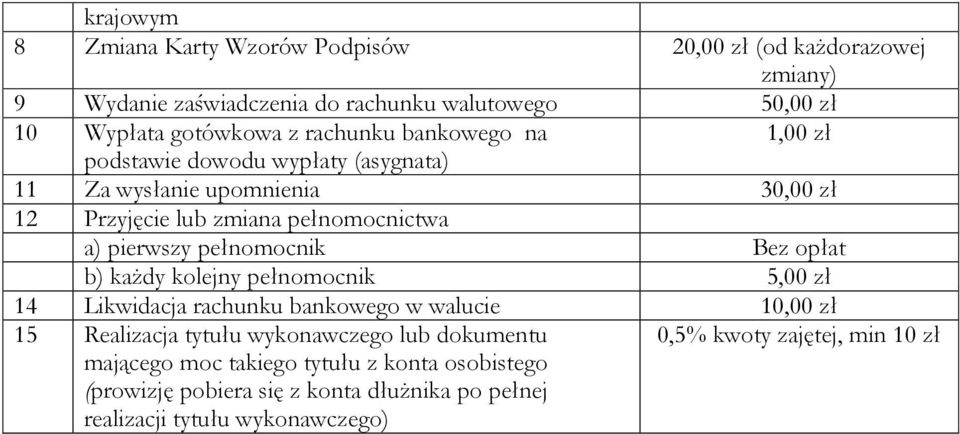 |  | krajowym |  |
|---|---|---|
| 8 | Zmiana Karty Wzorów Podpisów | 20,00 zł (od każdorazowej zmiany) |
| 9 | Wydanie zaświadczenia do rachunku walutowego | 50,00 zł |
| 10 | Wypłata gotówkowa z rachunku bankowego na podstawie dowodu wypłaty (asygnata) | 1,00 zł |
| 11 | Za wysłanie upomnienia | 30,00 zł |
| 12 | Przyjęcie lub zmiana pełnomocnictwa |  |
|  | a) pierwszy pełnomocnik | Bez opłat |
|  | b) każdy kolejny pełnomocnik | 5,00 zł |
| 14 | Likwidacja rachunku bankowego w walucie | 10,00 zł |
| 15 | Realizacja tytułu wykonawczego lub dokumentu mającego moc takiego tytułu z konta osobistego (prowizję pobiera się z konta dłużnika po pełnej realizacji tytułu wykonawczego) | 0,5% kwoty zajętej, min 10 zł |